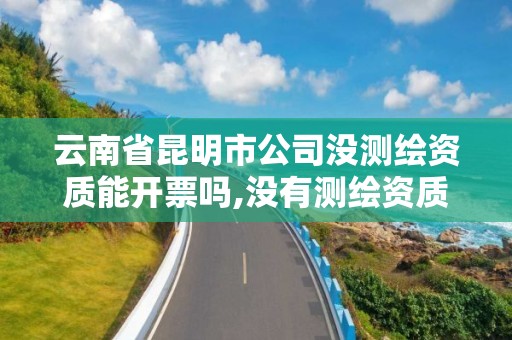 云南省昆明市公司没测绘资质能开票吗,没有测绘资质